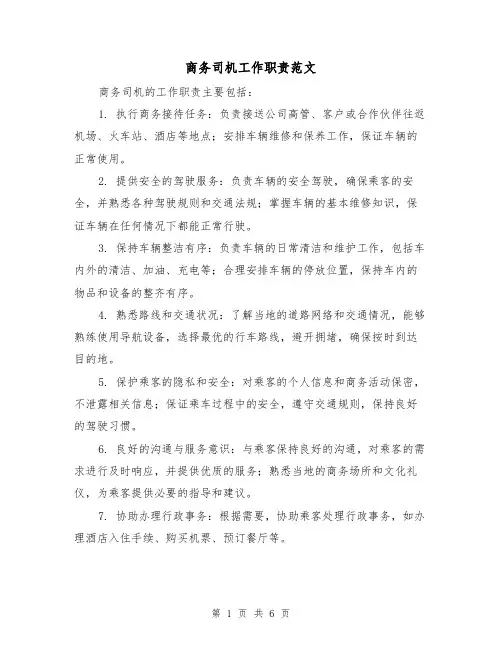 商务司机工作职责范文

商务司机的工作职责主要包括：

1. 执行商务接待任务：负责接送公司高管、客户或合作伙伴往返机场、火车站、酒店等地点；安排车辆维修和保养工作，保证车辆的正常使用。

2. 提供安全的驾驶服务：负责车辆的安全驾驶，确保乘客的安全，并熟悉各种驾驶规则和交通法规；掌握车辆的基本维修知识，保证车辆在任何情况下都能正常行驶。

3. 保持车辆整洁有序：负责车辆的日常清洁和维护工作，包括车内外的清洁、加油、充电等；合理安排车辆的停放位置，保持车内的物品和设备的整齐有序。

4. 熟悉路线和交通状况：了解当地的道路网络和交通情况，能够熟练使用导航设备，选择最优的行车路线，避开拥堵，确保按时到达目的地。

5. 保护乘客的隐私和安全：对乘客的个人信息和商务活动保密，不泄露相关信息；保证乘车过程中的安全，遵守交通规则，保持良好的驾驶习惯。

6. 良好的沟通与服务意识：与乘客保持良好的沟通，对乘客的需求进行及时响应，并提供优质的服务；熟悉当地的商务场所和文化礼仪，为乘客提供必要的指导和建议。

7. 协助办理行政事务：根据需要，协助乘客处理行政事务，如办理酒店入住手续、购买机票、预订餐厅等。

第 1 页 共 6 页